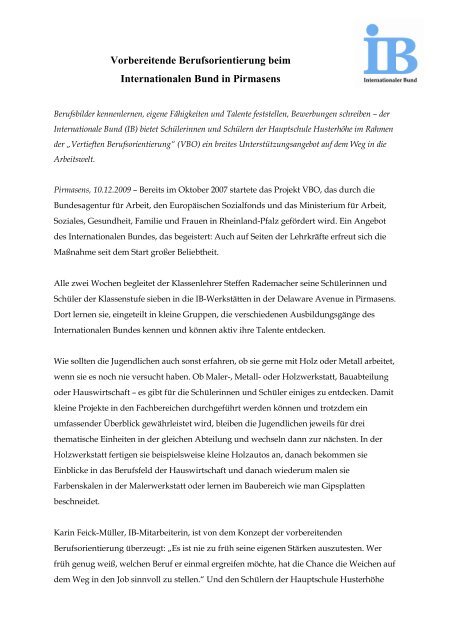 iB
Internationaler Bund

Vorbereitende Berufsorientierung beim Internationalen Bund in Pirmasens

Berufsbilder kennenlernen, eigene Fähigkeiten und Talente feststellen, Bewerbungen schreiben – der Internationale Bund (IB) bietet Schülerinnen und Schülern der Hauptschule Husterhöhe im Rahmen der „Vertieften Berufsorientierung" (VBO) ein breites Unterstützungsangebot auf dem Weg in die Arbeitswelt.

Pirmasens, 10.12.2009 – Bereits im Oktober 2007 startete das Projekt VBO, das durch die Bundesagentur für Arbeit, den Europäischen Sozialfonds und das Ministerium für Arbeit, Soziales, Gesundheit, Familie und Frauen in Rheinland-Pfalz gefördert wird. Ein Angebot des Internationalen Bundes, das begeistert: Auch auf Seiten der Lehrkräfte erfreut sich die Maßnahme seit dem Start großer Beliebtheit.

Alle zwei Wochen begleitet der Klassenlehrer Steffen Rademacher seine Schülerinnen und Schüler der Klassenstufe sieben in die IB-Werkstätten in der Delaware Avenue in Pirmasens. Dort lernen sie, eingeteilt in kleine Gruppen, die verschiedenen Ausbildungsgänge des Internationalen Bundes kennen und können aktiv ihre Talente entdecken.

Wie sollten die Jugendlichen auch sonst erfahren, ob sie gerne mit Holz oder Metall arbeitet, wenn sie es noch nie versucht haben. Ob Maler-, Metall- oder Holzwerkstatt, Bauabteilung oder Hauswirtschaft – es gibt für die Schülerinnen und Schüler einiges zu entdecken. Damit kleine Projekte in den Fachbereichen durchgeführt werden können und trotzdem ein umfassender Überblick gewährleistet wird, bleiben die Jugendlichen jeweils für drei thematische Einheiten in der gleichen Abteilung und wechseln dann zur nächsten. In der Holzwerkstatt fertigen sie beispielsweise kleine Holzautos an, danach bekommen sie Einblicke in das Berufsfeld der Hauswirtschaft und danach wiederum malen sie Farbenskalen in der Malerwerkstatt oder lernen im Baubereich wie man Gipsplatten beschneidet.

Karin Feick-Müller, IB-Mitarbeiterin, ist von dem Konzept der vorbereitenden Berufsorientierung überzeugt: „Es ist nie zu früh seine eigenen Stärken auszutesten. Wer früh genug weiß, welchen Beruf er einmal ergreifen möchte, hat die Chance die Weichen auf dem Weg in den Job sinnvoll zu stellen." Und den Schülern der Hauptschule Husterhöhe